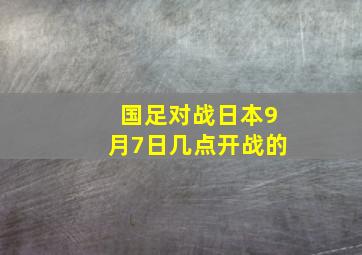 国足对战日本9月7日几点开战的